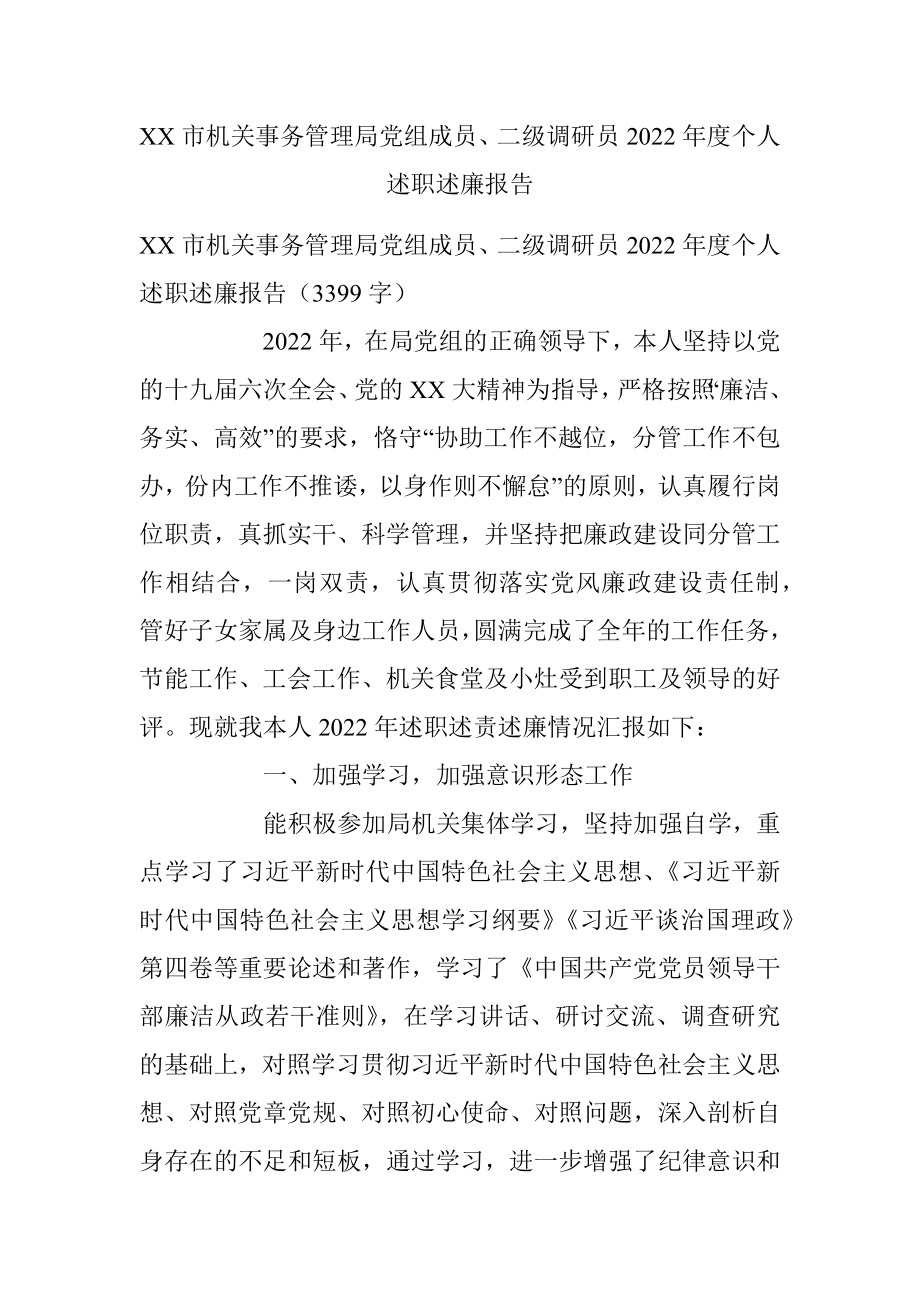 XX 市机关事务管理局党组成员、二级调研员 2022 年度个人述职述廉报告

XX 市机关事务管理局党组成员、二级调研员 2022 年度个人述职述廉报告（3399 字）

2022 年，在局党组的正确领导下，本人坚持以党的十九届六次全会、党的 XX 大精神为指导，严格按照“廉洁、务实、高效”的要求，恪守“协助工作不越位，分管工作不包办，份内工作不推诿，以身作则不懈怠”的原则，认真履行岗位职责，真抓实干、科学管理，并坚持把廉政建设同分管工作相结合，一岗双责，认真贯彻落实党风廉政建设责任制，管好子女家属及身边工作人员，圆满完成了全年的工作任务，节能工作、工会工作、机关食堂及小灶受到职工及领导的好评。现就我本人 2022 年述职述责述廉情况汇报如下：

一、加强学习，加强意识形态工作

能积极参加局机关集体学习，坚持加强自学，重点学习了习近平新时代中国特色社会主义思想、《习近平新时代中国特色社会主义思想学习纲要》《习近平谈治国理政》第四卷等重要论述和著作，学习了《中国共产党党员领导干部廉洁从政若干准则》，在学习讲话、研讨交流、调查研究的基础上，对照学习贯彻习近平新时代中国特色社会主义思想、对照党章党规、对照初心使命、对照问题，深入剖析自身存在的不足和短板，通过学习，进一步增强了纪律意识和